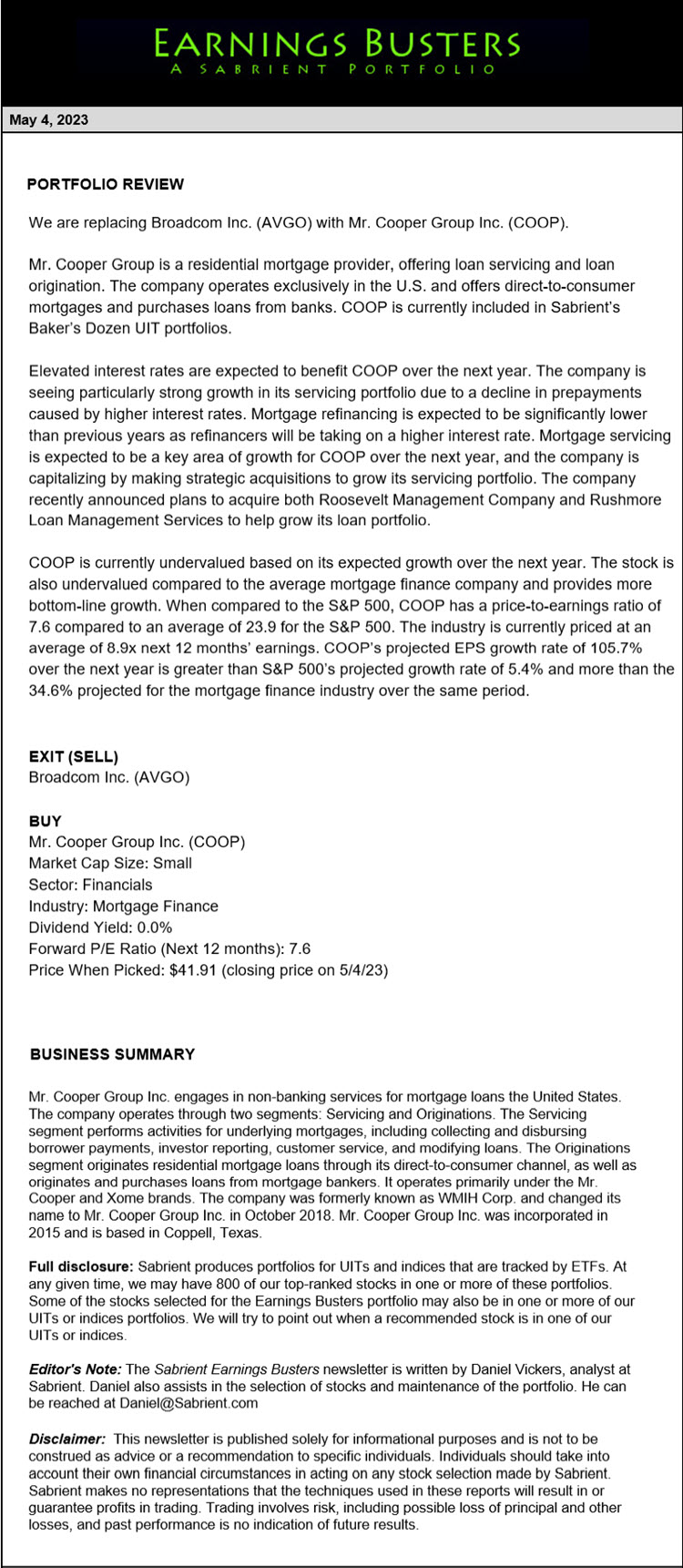 EARNINGS BUSTERS
A SABRIENT PORTFOLIO

May 4, 2023

PORTFOLIO REVIEW

We are replacing Broadcom Inc. (AVGO) with Mr. Cooper Group Inc. (COOP).

Mr. Cooper Group is a residential mortgage provider, offering loan servicing and loan origination. The company operates exclusively in the U.S. and offers direct-to-consumer mortgages and purchases loans from banks. COOP is currently included in Sabrient's Baker's Dozen UIT portfolios.

Elevated interest rates are expected to benefit COOP over the next year. The company is seeing particularly strong growth in its servicing portfolio due to a decline in prepayments caused by higher interest rates. Mortgage refinancing is expected to be significantly lower than previous years as refinancers will be taking on a higher interest rate. Mortgage servicing is expected to be a key area of growth for COOP over the next year, and the company is capitalizing by making strategic acquisitions to grow its servicing portfolio. The company recently announced plans to acquire both Roosevelt Management Company and Rushmore Loan Management Services to help grow its loan portfolio.

COOP is currently undervalued based on its expected growth over the next year. The stock is also undervalued compared to the average mortgage finance company and provides more bottom-line growth. When compared to the S&P 500, COOP has a price-to-earnings ratio of 7.6 compared to an average of 23.9 for the S&P 500. The industry is currently priced at an average of 8.9x next 12 months' earnings. COOP's projected EPS growth rate of 105.7% over the next year is greater than S&P 500's projected growth rate of 5.4% and more than the 34.6% projected for the mortgage finance industry over the same period.

EXIT (SELL)
Broadcom Inc. (AVGO)

BUY
Mr. Cooper Group Inc. (COOP)
Market Cap Size: Small
Sector: Financials
Industry: Mortgage Finance
Dividend Yield: 0.0%
Forward P/E Ratio (Next 12 months): 7.6
Price When Picked: $41.91 (closing price on 5/4/23)

BUSINESS SUMMARY

Mr. Cooper Group Inc. engages in non-banking services for mortgage loans the United States. The company operates through two segments: Servicing and Originations. The Servicing segment performs activities for underlying mortgages, including collecting and disbursing borrower payments, investor reporting, customer service, and modifying loans. The Originations segment originates residential mortgage loans through its direct-to-consumer channel, as well as originates and purchases loans from mortgage bankers. It operates primarily under the Mr. Cooper and Xome brands. The company was formerly known as WMIH Corp. and changed its name to Mr. Cooper Group Inc. in October 2018. Mr. Cooper Group Inc. was incorporated in 2015 and is based in Coppell, Texas.

Full disclosure: Sabrient produces portfolios for UITs and indices that are tracked by ETFs. At any given time, we may have 800 of our top-ranked stocks in one or more of these portfolios. Some of the stocks selected for the Earnings Busters portfolio may also be in one or more of our UITs or indices portfolios. We will try to point out when a recommended stock is in one of our UITs or indices.

Editor's Note: The Sabrient Earnings Busters newsletter is written by Daniel Vickers, analyst at Sabrient. Daniel also assists in the selection of stocks and maintenance of the portfolio. He can be reached at Daniel@Sabrient.com

Disclaimer: This newsletter is published solely for informational purposes and is not to be construed as advice or a recommendation to specific individuals. Individuals should take into account their own financial circumstances in acting on any stock selection made by Sabrient. Sabrient makes no representations that the techniques used in these reports will result in or guarantee profits in trading. Trading involves risk, including possible loss of principal and other losses, and past performance is no indication of future results.